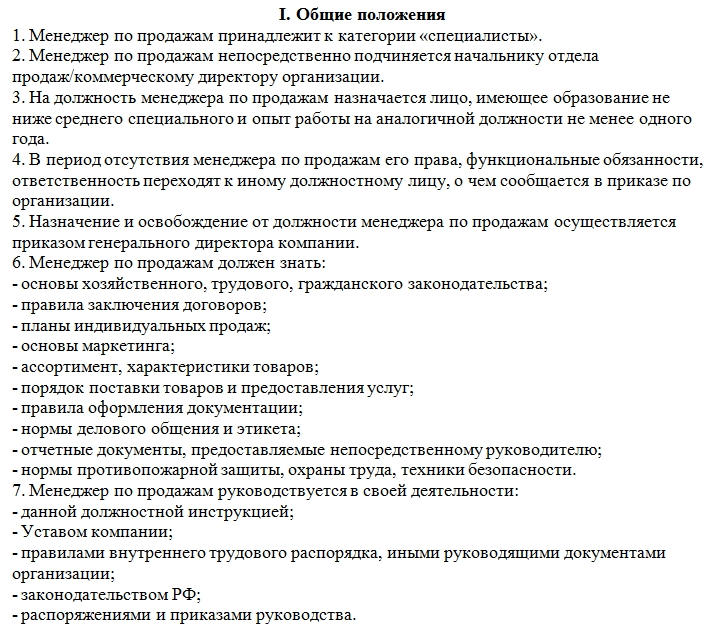 I. Общие положения
1. Менеджер по продажам принадлежит к категории «специалисты».
2. Менеджер по продажам непосредственно подчиняется начальнику отдела продаж/коммерческому директору организации.
3. На должность менеджера по продажам назначается лицо, имеющее образование не ниже среднего специального и опыт работы на аналогичной должности не менее одного года.
4. В период отсутствия менеджера по продажам его права, функциональные обязанности, ответственность переходят к иному должностному лицу, о чем сообщается в приказе по организации.
5. Назначение и освобождение от должности менеджера по продажам осуществляется приказом генерального директора компании.
6. Менеджер по продажам должен знать:
- основы хозяйственного, трудового, гражданского законодательства;
- правила заключения договоров;
- планы индивидуальных продаж;
- основы маркетинга;
- ассортимент, характеристики товаров;
- порядок поставки товаров и предоставления услуг;
- правила оформления документации;
- нормы делового общения и этикета;
- отчетные документы, предоставляемые непосредственному руководителю;
- нормы противопожарной защиты, охраны труда, техники безопасности.
7. Менеджер по продажам руководствуется в своей деятельности:
- данной должностной инструкцией;
- Уставом компании;
- правилами внутреннего трудового распорядка, иными руководящими документами организации;
- законодательством РФ;
- распоряжениями и приказами руководства.